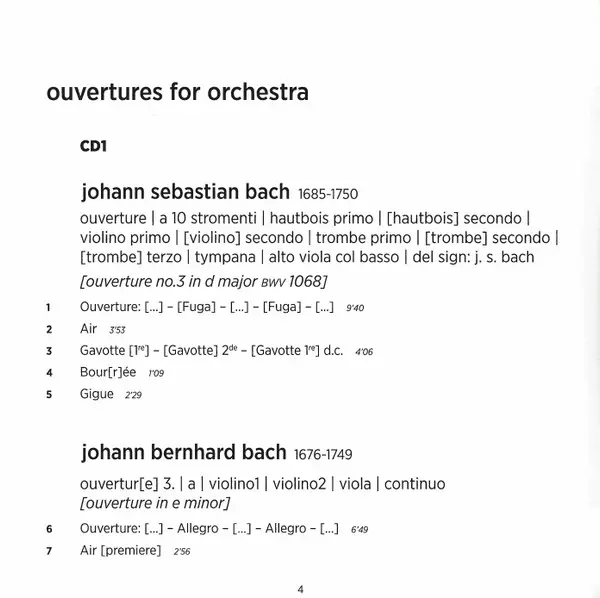 ouvertures for orchestra

CD1

johann sebastian bach 1685-1750

ouverture | a 10 stromenti | hautbois primo | [hautbois] secondo | violino primo | [violino] secondo | trombe primo | [trombe] secondo | [trombe] terzo | tympana | alto viola col basso | del sign: j. s. bach

[ouverture no.3 in d major BWV 1068]

1 Ouverture: [...] – [Fuga] – [...] – [Fuga] – [...] 9'40

2 Air 3'53

3 Gavotte [1$^{re}$] – [Gavotte] 2$^{de}$ – [Gavotte 1$^{re}$] d.c. 4'06

4 Bour[r]ée 1'09

5 Gigue 2'29

johann bernhard bach 1676-1749

ouvertur[e] 3. | a | violino1 | violino2 | viola | continuo

[ouverture in e minor]

6 Ouverture: [...] – Allegro – [...] – Allegro – [...] 6'49

7 Air [premiere] 2'56

4